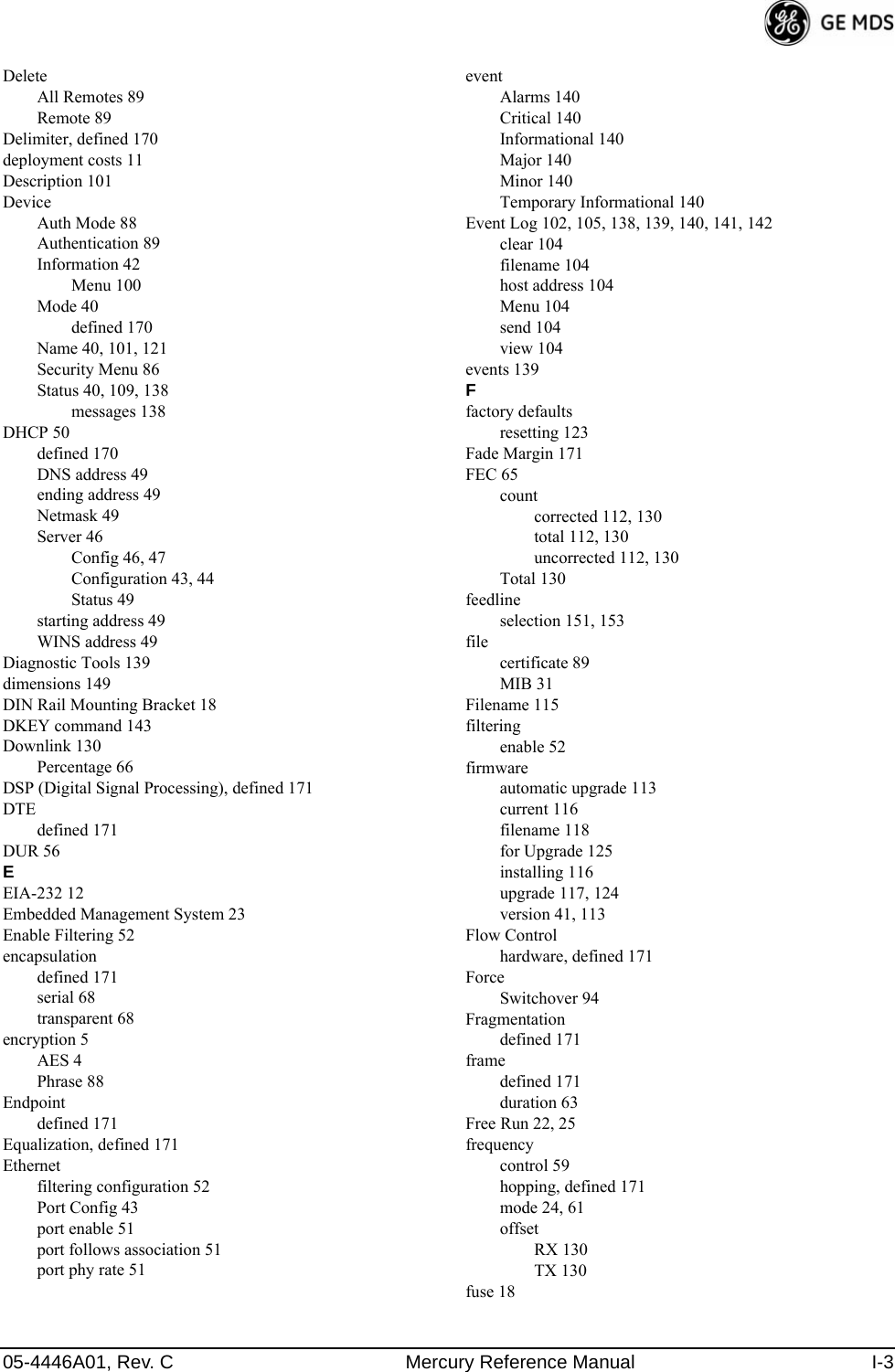 GE MDS

Delete
All Remotes 89
Remote 89
Delimiter, defined 170
deployment costs 11
Description 101
Device
Auth Mode 88
Authentication 89
Information 42
Menu 100
Mode 40
defined 170
Name 40, 101, 121
Security Menu 86
Status 40, 109, 138
messages 138
DHCP 50
defined 170
DNS address 49
ending address 49
Netmask 49
Server 46
Config 46, 47
Configuration 43, 44
Status 49
starting address 49
WINS address 49
Diagnostic Tools 139
dimensions 149
DIN Rail Mounting Bracket 18
DKEY command 143
Downlink 130
Percentage 66
DSP (Digital Signal Processing), defined 171
DTE
defined 171
DUR 56
E
EIA-232 12
Embedded Management System 23
Enable Filtering 52
encapsulation
defined 171
serial 68
transparent 68
encryption 5
AES 4
Phrase 88
Endpoint
defined 171
Equalization, defined 171
Ethernet
filtering configuration 52
Port Config 43
port enable 51
port follows association 51
port phy rate 51

event
Alarms 140
Critical 140
Informational 140
Major 140
Minor 140
Temporary Informational 140
Event Log 102, 105, 138, 139, 140, 141, 142
clear 104
filename 104
host address 104
Menu 104
send 104
view 104
events 139
F
factory defaults
resetting 123
Fade Margin 171
FEC 65
count
corrected 112, 130
total 112, 130
uncorrected 112, 130
Total 130
feedline
selection 151, 153
file
certificate 89
MIB 31
Filename 115
filtering
enable 52
firmware
automatic upgrade 113
current 116
filename 118
for Upgrade 125
installing 116
upgrade 117, 124
version 41, 113
Flow Control
hardware, defined 171
Force
Switchover 94
Fragmentation
defined 171
frame
defined 171
duration 63
Free Run 22, 25
frequency
control 59
hopping, defined 171
mode 24, 61
offset
RX 130
TX 130
fuse 18

05-4446A01, Rev. C Mercury Reference Manual I-3